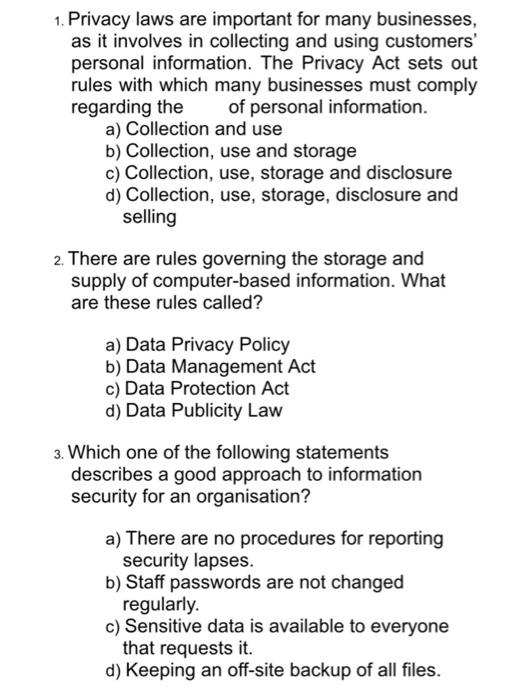 1. Privacy laws are important for many businesses, as it involves in collecting and using customers' personal information. The Privacy Act sets out rules with which many businesses must comply regarding the of personal information.

a) Collection and use
b) Collection, use and storage
c) Collection, use, storage and disclosure
d) Collection, use, storage, disclosure and selling

2. There are rules governing the storage and supply of computer-based information. What are these rules called?

a) Data Privacy Policy
b) Data Management Act
c) Data Protection Act
d) Data Publicity Law

3. Which one of the following statements describes a good approach to information security for an organisation?

a) There are no procedures for reporting security lapses.
b) Staff passwords are not changed regularly.
c) Sensitive data is available to everyone that requests it.
d) Keeping an off-site backup of all files.